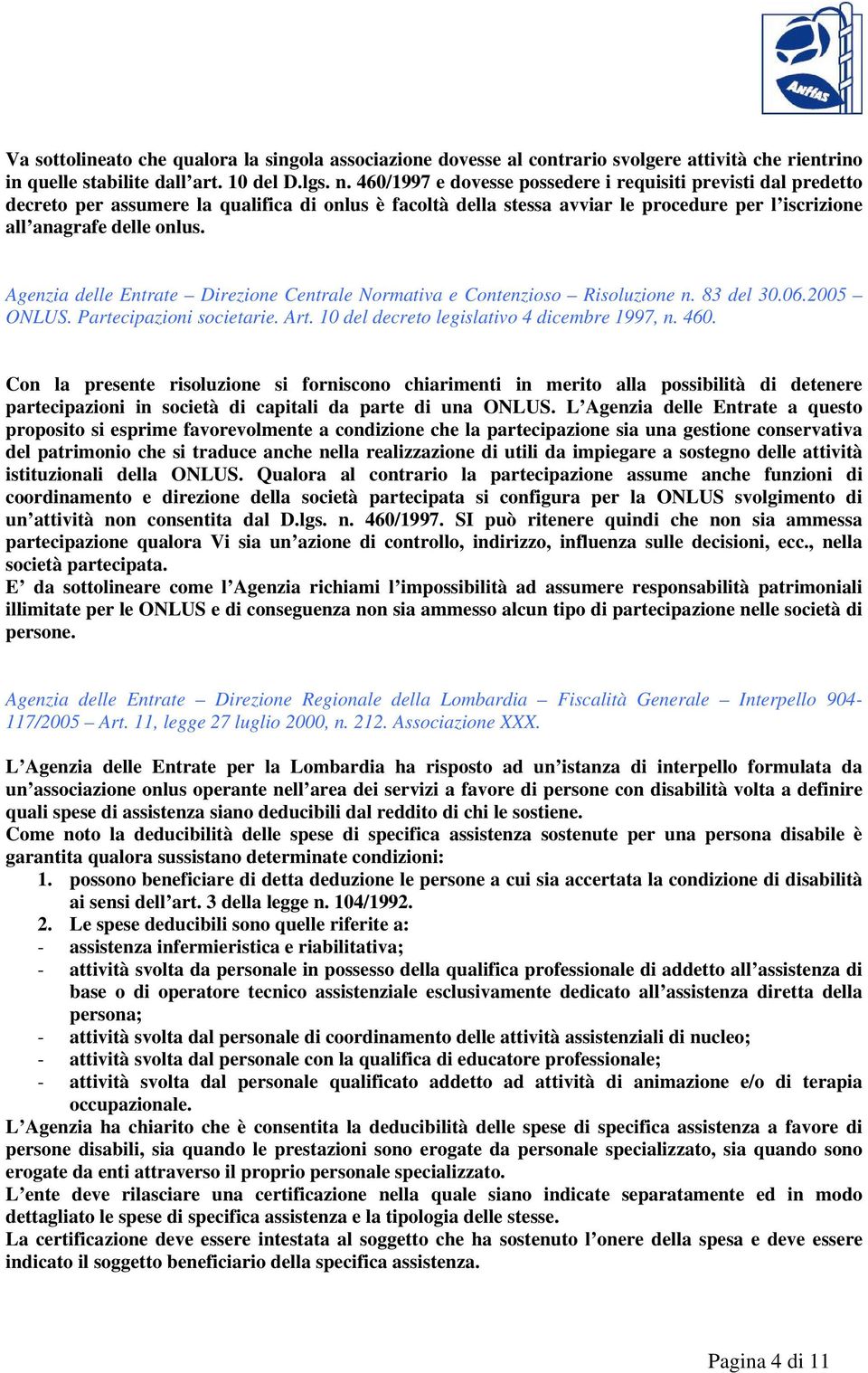 Anffas

Va sottolineato che qualora la singola associazione dovesse al contrario svolgere attività che rientrino in quelle stabilite dall'art. 10 del D.lgs. n. 460/1997 e dovesse possedere i requisiti previsti dal predetto decreto per assumere la qualifica di onlus è facoltà della stessa avviar le procedure per l'iscrizione all'anagrafe delle onlus.

Agenzia delle Entrate – Direzione Centrale Normativa e Contenzioso – Risoluzione n. 83 del 30.06.2005 – ONLUS. Partecipazioni societarie. Art. 10 del decreto legislativo 4 dicembre 1997, n. 460.

Con la presente risoluzione si forniscono chiarimenti in merito alla possibilità di detenere partecipazioni in società di capitali da parte di una ONLUS. L'Agenzia delle Entrate a questo proposito si esprime favorevolmente a condizione che la partecipazione sia una gestione conservativa del patrimonio che si traduce anche nella realizzazione di utili da impiegare a sostegno delle attività istituzionali della ONLUS. Qualora al contrario la partecipazione assume anche funzioni di coordinamento e direzione della società partecipata si configura per la ONLUS svolgimento di un'attività non consentita dal D.lgs. n. 460/1997. SI può ritenere quindi che non sia ammessa partecipazione qualora Vi sia un'azione di controllo, indirizzo, influenza sulle decisioni, ecc., nella società partecipata.
E' da sottolineare come l'Agenzia richiami l'impossibilità ad assumere responsabilità patrimoniali illimitate per le ONLUS e di conseguenza non sia ammesso alcun tipo di partecipazione nelle società di persone.

Agenzia delle Entrate – Direzione Regionale della Lombardia – Fiscalità Generale – Interpello 904-117/2005 – Art. 11, legge 27 luglio 2000, n. 212. Associazione XXX.

L'Agenzia delle Entrate per la Lombardia ha risposto ad un'istanza di interpello formulata da un'associazione onlus operante nell'area dei servizi a favore di persone con disabilità volta a definire quali spese di assistenza siano deducibili dal reddito di chi le sostiene.
Come noto la deducibilità delle spese di specifica assistenza sostenute per una persona disabile è garantita qualora sussistano determinate condizioni:
1. possono beneficiare di detta deduzione le persone a cui sia accertata la condizione di disabilità ai sensi dell'art. 3 della legge n. 104/1992.
2. Le spese deducibili sono quelle riferite a:
- assistenza infermieristica e riabilitativa;
- attività svolta da personale in possesso della qualifica professionale di addetto all'assistenza di base o di operatore tecnico assistenziale esclusivamente dedicato all'assistenza diretta della persona;
- attività svolta dal personale di coordinamento delle attività assistenziali di nucleo;
- attività svolta dal personale con la qualifica di educatore professionale;
- attività svolta dal personale qualificato addetto ad attività di animazione e/o di terapia occupazionale.
L'Agenzia ha chiarito che è consentita la deducibilità delle spese di specifica assistenza a favore di persone disabili, sia quando le prestazioni sono erogate da personale specializzato, sia quando sono erogate da enti attraverso il proprio personale specializzato.
L'ente deve rilasciare una certificazione nella quale siano indicate separatamente ed in modo dettagliato le spese di specifica assistenza e la tipologia delle stesse.
La certificazione deve essere intestata al soggetto che ha sostenuto l'onere della spesa e deve essere indicato il soggetto beneficiario della specifica assistenza.

Pagina 4 di 11